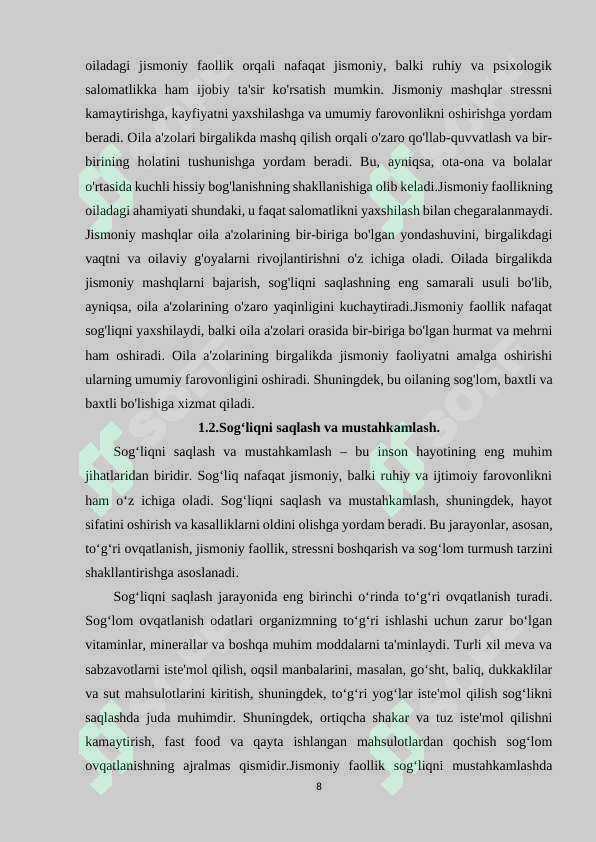 oiladagi jismoniy faollik orqali nafaqat jismoniy, balki ruhiy va psixologik salomatlikka ham ijobiy ta'sir ko'rsatish mumkin. Jismoniy mashqlar stressni kamaytirishga, kayfiyatni yaxshilashga va umumiy farovonlikni oshirishga yordam beradi. Oila a'zolari birgalikda mashq qilish orqali o'zaro qo'llab-quvvatlash va bir-birining holatini tushunishga yordam beradi. Bu, ayniqsa, ota-ona va bolalar o'rtasida kuchli hissiy bog'lanishning shakllanishiga olib keladi.Jismoniy faollikning oiladagi ahamiyati shundaki, u faqat salomatlikni yaxshilash bilan chegaralanmaydi. Jismoniy mashqlar oila a'zolarining bir-biriga bo'lgan yondashuvini, birgalikdagi vaqtni va oilaviy g'oyalarni rivojlantirishni o'z ichiga oladi. Oilada birgalikda jismoniy mashqlarni bajarish, sog'liqni saqlashning eng samarali usuli bo'lib, ayniqsa, oila a'zolarining o'zaro yaqinligini kuchaytiradi.Jismoniy faollik nafaqat sog'liqni yaxshilaydi, balki oila a'zolari orasida bir-biriga bo'lgan hurmat va mehrni ham oshiradi. Oila a'zolarining birgalikda jismoniy faoliyatni amalga oshirishi ularning umumiy farovonligini oshiradi. Shuningdek, bu oilaning sog'lom, baxtli va baxtli bo'lishiga xizmat qiladi.

1.2.Sog‘liqni saqlash va mustahkamlash.

Sog‘liqni saqlash va mustahkamlash – bu inson hayotining eng muhim jihatlaridan biridir. Sog‘liq nafaqat jismoniy, balki ruhiy va ijtimoiy farovonlikni ham o‘z ichiga oladi. Sog‘liqni saqlash va mustahkamlash, shuningdek, hayot sifatini oshirish va kasalliklarni oldini olishga yordam beradi. Bu jarayonlar, asosan, to‘g‘ri ovqatlanish, jismoniy faollik, stressni boshqarish va sog‘lom turmush tarzini shakllantirishga asoslanadi.

Sog‘liqni saqlash jarayonida eng birinchi o‘rinda to‘g‘ri ovqatlanish turadi. Sog‘lom ovqatlanish odatlari organizmning to‘g‘ri ishlashi uchun zarur bo‘lgan vitaminlar, minerallar va boshqa muhim moddalarni ta'minlaydi. Turli xil meva va sabzavotlarni iste'mol qilish, oqsil manbalarini, masalan, go‘sht, baliq, dukkaklilar va sut mahsulotlarini kiritish, shuningdek, to‘g‘ri yog‘lar iste'mol qilish sog‘likni saqlashda juda muhimdir. Shuningdek, ortiqcha shakar va tuz iste'mol qilishni kamaytirish, fast food va qayta ishlangan mahsulotlardan qochish sog‘lom ovqatlanishning ajralmas qismidir.Jismoniy faollik sog‘liqni mustahkamlashda

8